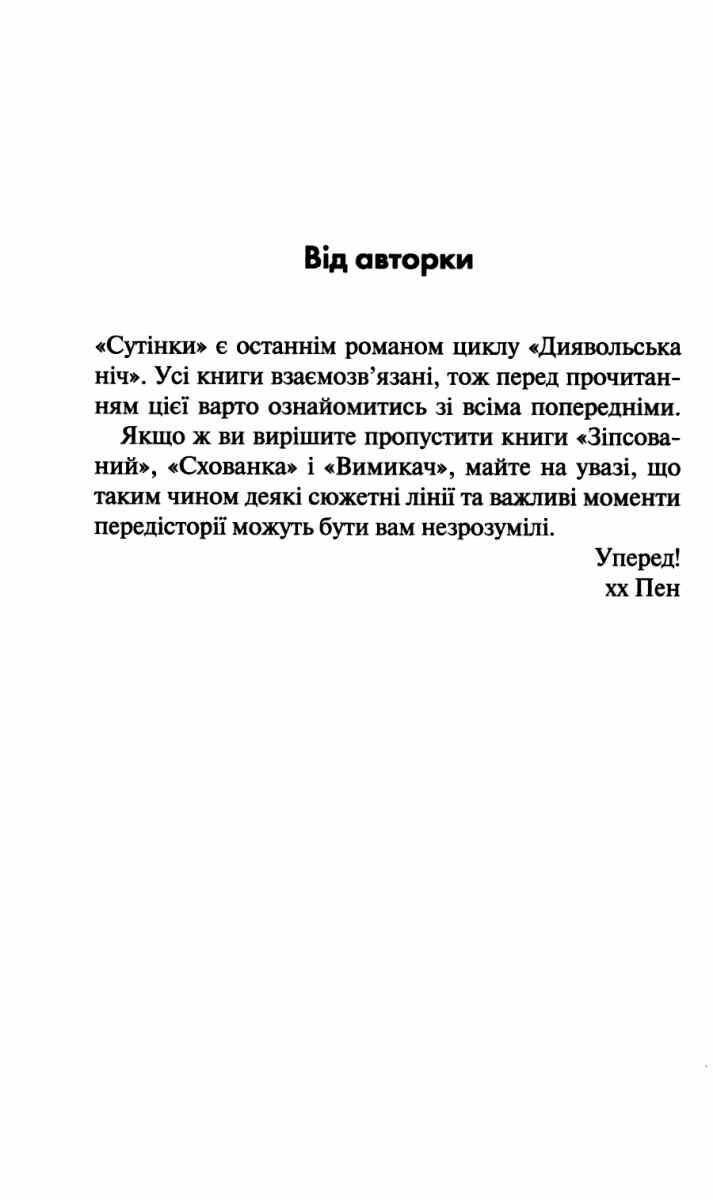 Від авторки

«Сутінки» є останнім романом циклу «Диявольська ніч». Усі книги взаємозв'язані, тож перед прочитанням цієї варто ознайомитись зі всіма попередніми.

Якщо ж ви вирішите пропустити книги «Зіпсований», «Схованка» і «Вимикач», майте на увазі, що таким чином деякі сюжетні лінії та важливі моменти передісторії можуть бути вам незрозумілі.

Уперед!
хх Пен